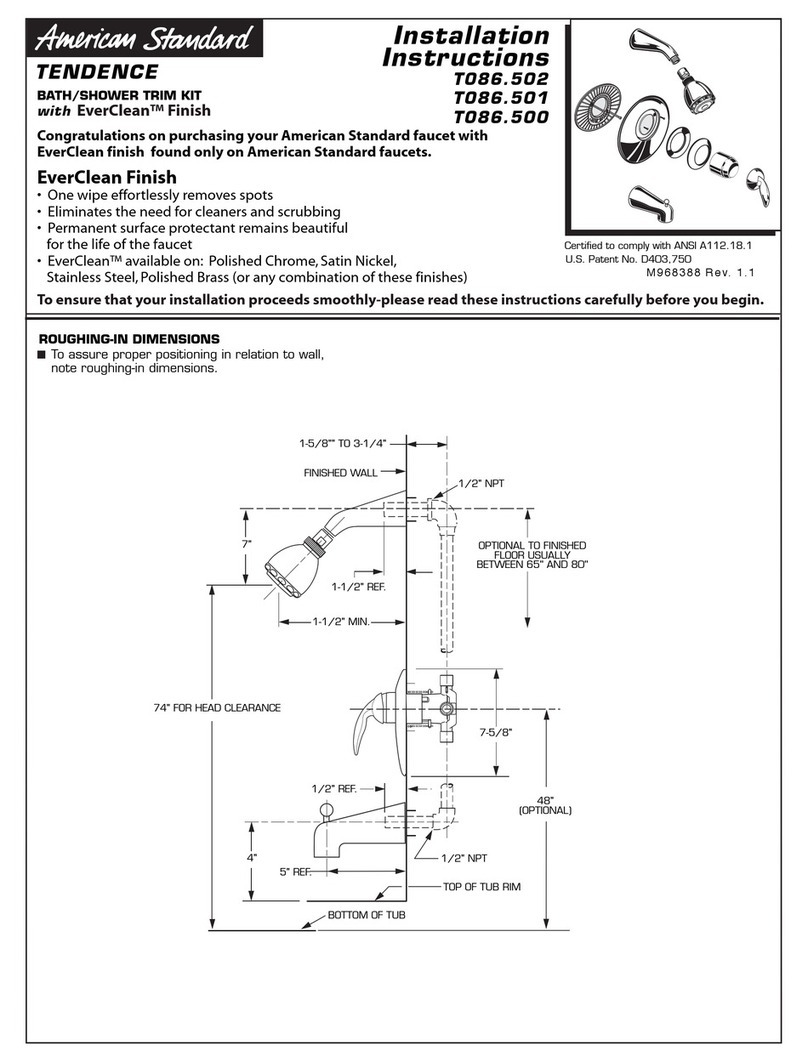 American Standard

TENDENCE

BATH/SHOWER TRIM KIT
with EverClean™ Finish

Installation Instructions
T086.502
T086.501
T086.500

Congratulations on purchasing your American Standard faucet with EverClean finish found only on American Standard faucets.

EverClean Finish
• One wipe effortlessly removes spots
• Eliminates the need for cleaners and scrubbing
• Permanent surface protectant remains beautiful for the life of the faucet
• EverClean™ available on: Polished Chrome, Satin Nickel, Stainless Steel, Polished Brass (or any combination of these finishes)

Certified to comply with ANSI A112.18.1
U.S. Patent No. D403,750
M968388 Rev. 1.1

To ensure that your installation proceeds smoothly-please read these instructions carefully before you begin.

ROUGHING-IN DIMENSIONS
■ To assure proper positioning in relation to wall, note roughing-in dimensions.

1-5/8"" TO 3-1/4"
FINISHED WALL
1/2" NPT
7"
OPTIONAL TO FINISHED FLOOR USUALLY BETWEEN 65" AND 80"
1-1/2" REF.
1-1/2" MIN.
74" FOR HEAD CLEARANCE
7-5/8"
1/2" REF.
48" (OPTIONAL)
4"
1/2" NPT
5" REF.
TOP OF TUB RIM
BOTTOM OF TUB